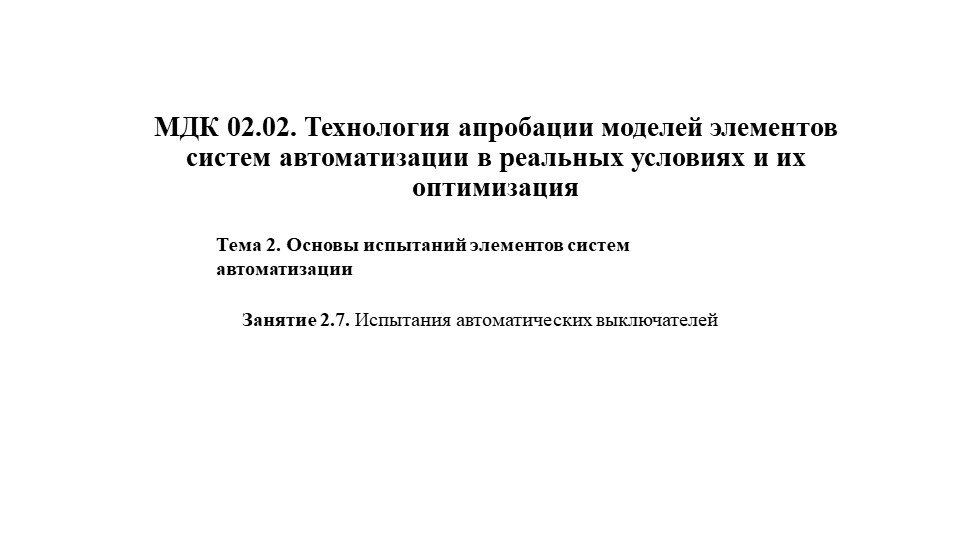 МДК 02.02. Технология апробации моделей элементов систем автоматизации в реальных условиях и их оптимизация

Тема 2. Основы испытаний элементов систем автоматизации

Занятие 2.7. Испытания автоматических выключателей